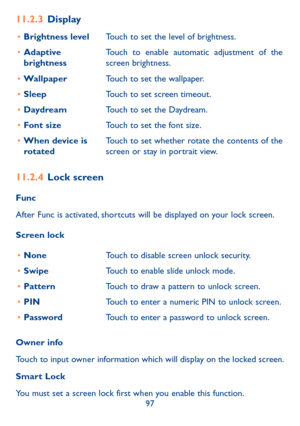 11.2.3 Display

• Brightness level Touch to set the level of brightness.

• Adaptive brightness Touch to enable automatic adjustment of the screen brightness.

• Wallpaper Touch to set the wallpaper.

• Sleep Touch to set screen timeout.

• Daydream Touch to set the Daydream.

• Font size Touch to set the font size.

• When device is rotated Touch to set whether rotate the contents of the screen or stay in portrait view.

11.2.4 Lock screen

Func

After Func is activated, shortcuts will be displayed on your lock screen.

Screen lock

• None Touch to disable screen unlock security.

• Swipe Touch to enable slide unlock mode.

• Pattern Touch to draw a pattern to unlock screen.

• PIN Touch to enter a numeric PIN to unlock screen.

• Password Touch to enter a password to unlock screen.

Owner info

Touch to input owner information which will display on the locked screen.

Smart Lock

You must set a screen lock first when you enable this function.

97